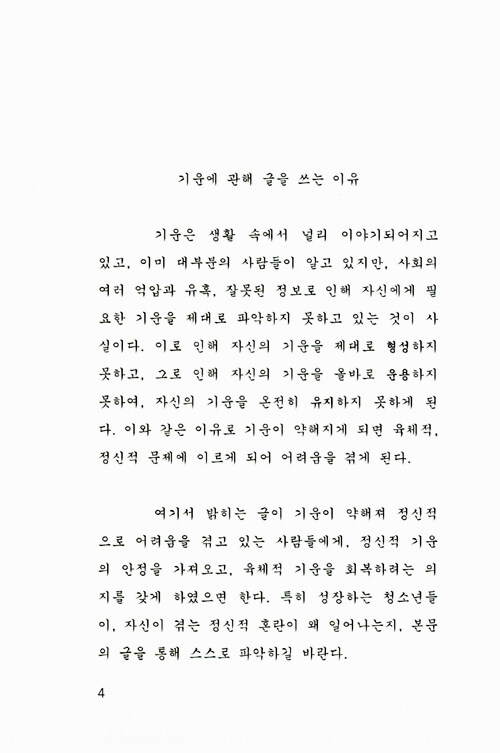 기운에 관해 글을 쓰는 이유

기운은 생활 속에서 널리 이야기되어지고 있고, 이미 대부분의 사람들이 알고 있지만, 사회의 여러 억압과 유혹, 잘못된 정보로 인해 자신에게 필요한 기운을 제대로 파악하지 못하고 있는 것이 사실이다. 이로 인해 자신의 기운을 제대로 형성하지 못하고, 그로 인해 자신의 기운을 올바로 운용하지 못하여, 자신의 기운을 온전히 유지하지 못하게 된다. 이와 같은 이유로 기운이 약해지게 되면 육체적, 정신적 문제에 이르게 되어 어려움을 겪게 된다.

여기서 밝히는 글이 기운이 약해져 정신적으로 어려움을 겪고 있는 사람들에게, 정신적 기운의 안정을 가져오고, 육체적 기운을 회복하려는 의지를 갖게 하였으면 한다. 특히 성장하는 청소년들이, 자신이 겪는 정신적 혼란이 왜 일어나는지, 본문의 글을 통해 스스로 파악하길 바란다.

4